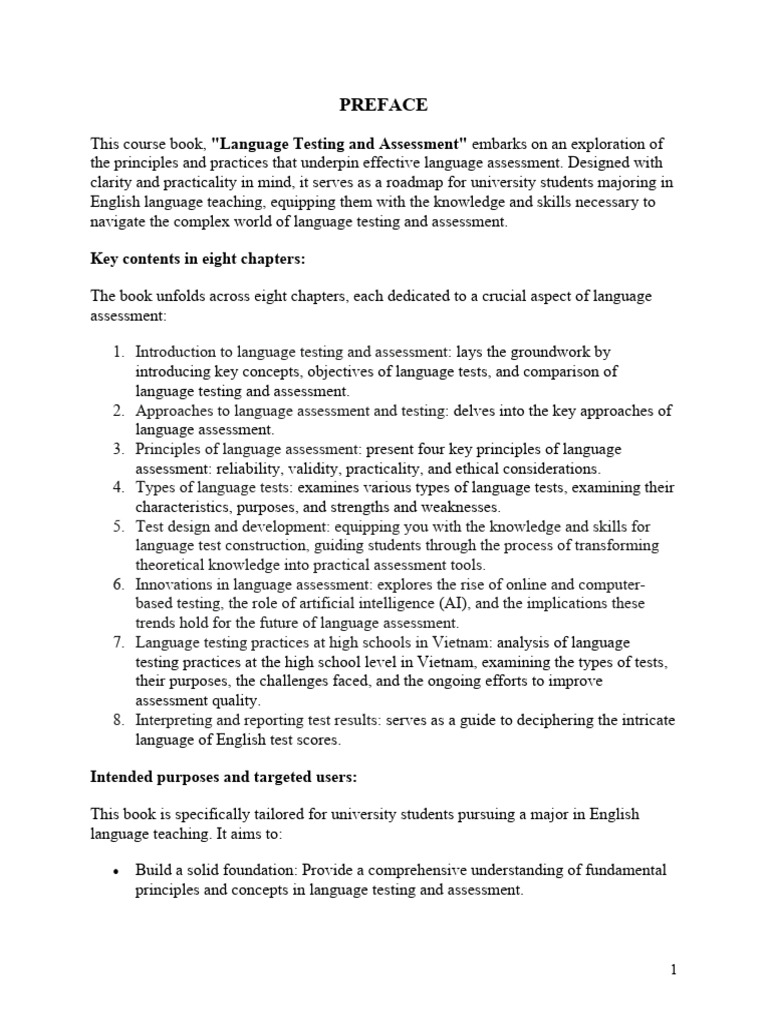 PREFACE

This course book, "Language Testing and Assessment" embarks on an exploration of the principles and practices that underpin effective language assessment. Designed with clarity and practicality in mind, it serves as a roadmap for university students majoring in English language teaching, equipping them with the knowledge and skills necessary to navigate the complex world of language testing and assessment.

Key contents in eight chapters:

The book unfolds across eight chapters, each dedicated to a crucial aspect of language assessment:

1. Introduction to language testing and assessment: lays the groundwork by introducing key concepts, objectives of language tests, and comparison of language testing and assessment.
2. Approaches to language assessment and testing: delves into the key approaches of language assessment.
3. Principles of language assessment: present four key principles of language assessment: reliability, validity, practicality, and ethical considerations.
4. Types of language tests: examines various types of language tests, examining their characteristics, purposes, and strengths and weaknesses.
5. Test design and development: equipping you with the knowledge and skills for language test construction, guiding students through the process of transforming theoretical knowledge into practical assessment tools.
6. Innovations in language assessment: explores the rise of online and computer-based testing, the role of artificial intelligence (AI), and the implications these trends hold for the future of language assessment.
7. Language testing practices at high schools in Vietnam: analysis of language testing practices at the high school level in Vietnam, examining the types of tests, their purposes, the challenges faced, and the ongoing efforts to improve assessment quality.
8. Interpreting and reporting test results: serves as a guide to deciphering the intricate language of English test scores.

Intended purposes and targeted users:

This book is specifically tailored for university students pursuing a major in English language teaching. It aims to:

• Build a solid foundation: Provide a comprehensive understanding of fundamental principles and concepts in language testing and assessment.

1